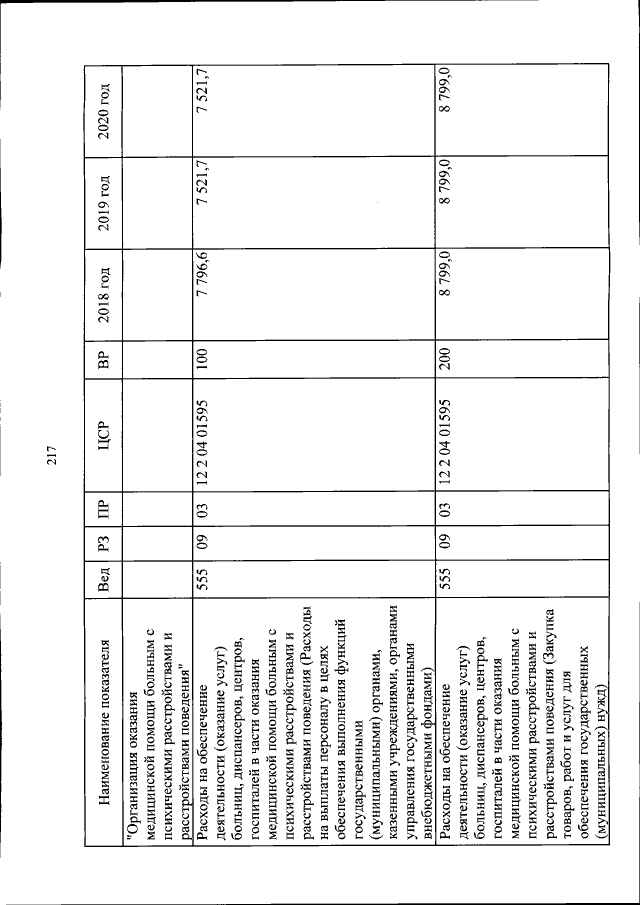 217

| Наименование показателя | Вед | РЗ | ПР | ЦСР | ВР | 2018 год | 2019 год | 2020 год |
|---|---|---|---|---|---|---|---|---|
| "Организация оказания медицинской помощи больным с психическими расстройствами и расстройствами поведения" | | | | | | | | |
| Расходы на обеспечение деятельности (оказание услуг) больниц, диспансеров, центров, госпиталей в части оказания медицинской помощи больным с психическими расстройствами и расстройствами поведения (Расходы на выплаты персоналу в целях обеспечения выполнения функций государственными (муниципальными) органами, казенными учреждениями, органами управления государственными внебюджетными фондами) | 555 | 09 | 03 | 12 2 04 01595 | 100 | 7 796,6 | 7 521,7 | 7 521,7 |
| Расходы на обеспечение деятельности (оказание услуг) больниц, диспансеров, центров, госпиталей в части оказания медицинской помощи больным с психическими расстройствами и расстройствами поведения (Закупка товаров, работ и услуг для обеспечения государственных (муниципальных) нужд) | 555 | 09 | 03 | 12 2 04 01595 | 200 | 8 799,0 | 8 799,0 | 8 799,0 |